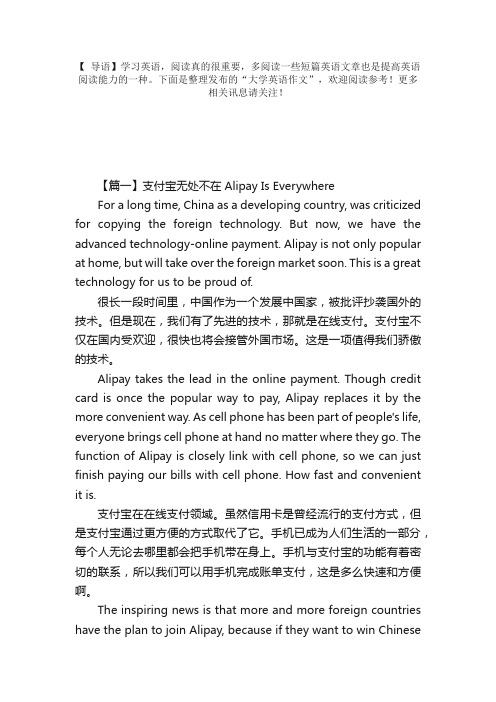 【 导语】学习英语，阅读真的很重要，多阅读一些短篇英语文章也是提高英语阅读能力的一种。下面是整理发布的“大学英语作文”，欢迎阅读参考！更多相关讯息请关注！

【篇一】支付宝无处不在 Alipay Is Everywhere

For a long time, China as a developing country, was criticized for copying the foreign technology. But now, we have the advanced technology-online payment. Alipay is not only popular at home, but will take over the foreign market soon. This is a great technology for us to be proud of.

很长一段时间里，中国作为一个发展中国家，被批评抄袭国外的技术。但是现在，我们有了先进的技术，那就是在线支付。支付宝不仅在国内受欢迎，很快也将会接管外国市场。这是一项值得我们骄傲的技术。

Alipay takes the lead in the online payment. Though credit card is once the popular way to pay, Alipay replaces it by the more convenient way. As cell phone has been part of people's life, everyone brings cell phone at hand no matter where they go. The function of Alipay is closely link with cell phone, so we can just finish paying our bills with cell phone. How fast and convenient it is.

支付宝在在线支付领域。虽然信用卡是曾经流行的支付方式，但是支付宝通过更方便的方式取代了它。手机已成为人们生活的一部分，每个人无论去哪里都会把手机带在身上。手机与支付宝的功能有着密切的联系，所以我们可以用手机完成账单支付，这是多么快速和方便啊。

The inspiring news is that more and more foreign countries have the plan to join Alipay, because if they want to win Chinese